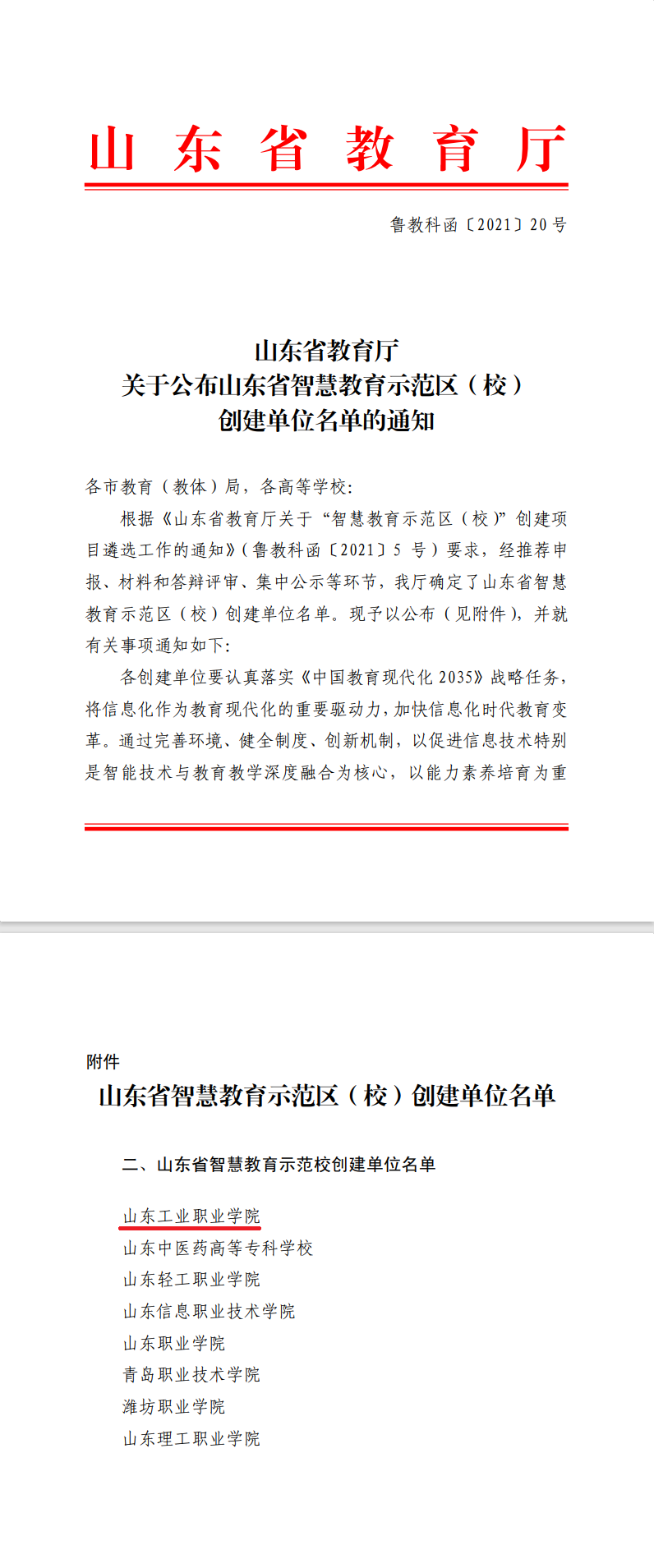 山东省教育厅

鲁教科函〔2021〕20号

山东省教育厅
关于公布山东省智慧教育示范区（校）
创建单位名单的通知

各市教育（教体）局，各高等学校：

根据《山东省教育厅关于“智慧教育示范区（校）”创建项目遴选工作的通知》（鲁教科函〔2021〕5号）要求，经推荐申报、材料和答辩评审、集中公示等环节，我厅确定了山东省智慧教育示范区（校）创建单位名单。现予以公布（见附件），并就有关事项通知如下：

各创建单位要认真落实《中国教育现代化2035》战略任务，将信息化作为教育现代化的重要驱动力，加快信息化时代教育变革。通过完善环境、健全制度、创新机制，以促进信息技术特别是智能技术与教育教学深度融合为核心，以能力素养培育为重

附件
山东省智慧教育示范区（校）创建单位名单

二、山东省智慧教育示范校创建单位名单

山东工业职业学院
山东中医药高等专科学校
山东轻工职业学院
山东信息职业技术学院
山东职业学院
青岛职业技术学院
潍坊职业学院
山东理工职业学院